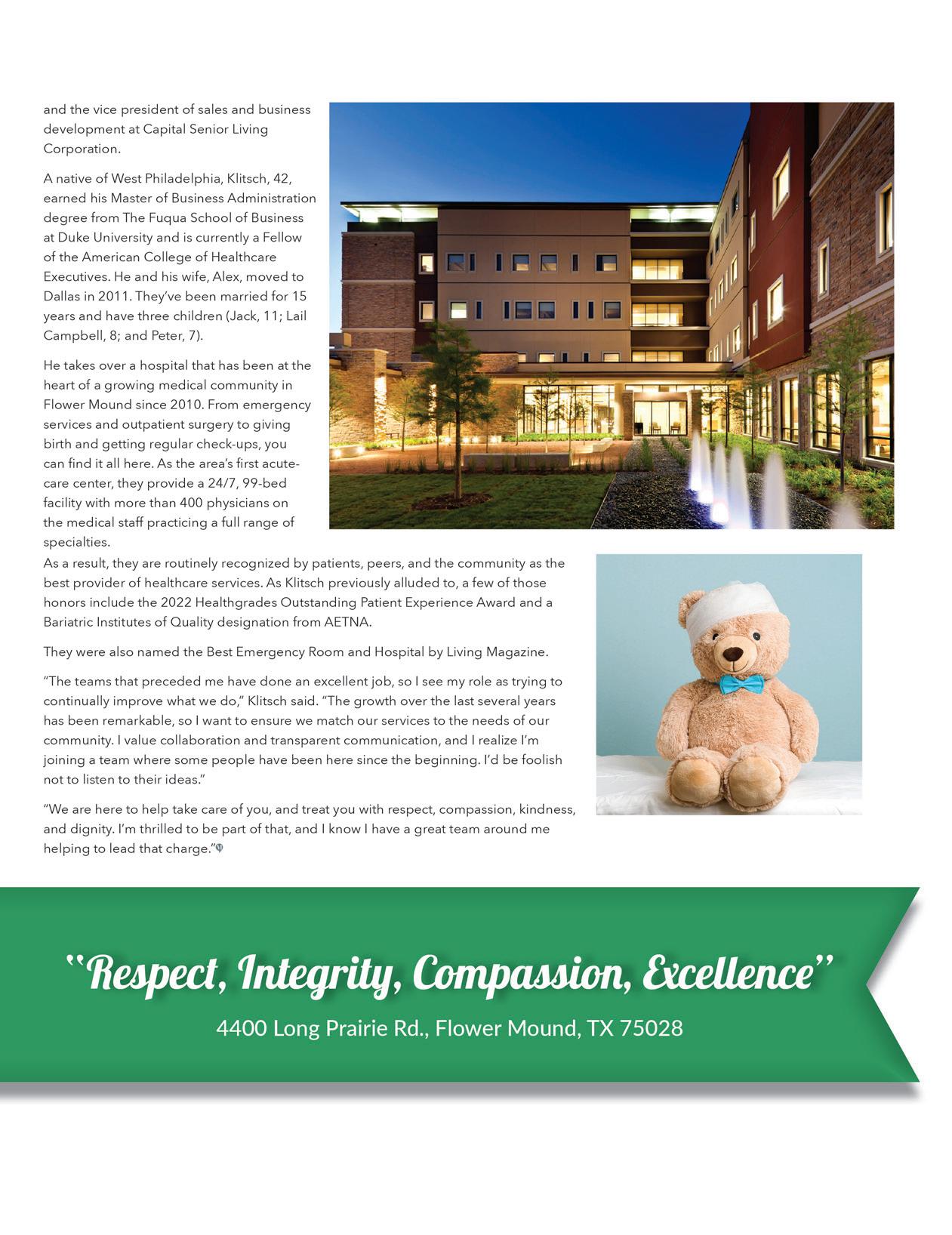 and the vice president of sales and business development at Capital Senior Living Corporation.

A native of West Philadelphia, Klitsch, 42, earned his Master of Business Administration degree from The Fuqua School of Business at Duke University and is currently a Fellow of the American College of Healthcare Executives. He and his wife, Alex, moved to Dallas in 2011. They've been married for 15 years and have three children (Jack, 11; Lail Campbell, 8; and Peter, 7).

He takes over a hospital that has been at the heart of a growing medical community in Flower Mound since 2010. From emergency services and outpatient surgery to giving birth and getting regular check-ups, you can find it all here. As the area's first acute-care center, they provide a 24/7, 99-bed facility with more than 400 physicians on the medical staff practicing a full range of specialties.

As a result, they are routinely recognized by patients, peers, and the community as the best provider of healthcare services. As Klitsch previously alluded to, a few of those honors include the 2022 Healthgrades Outstanding Patient Experience Award and a Bariatric Institutes of Quality designation from AETNA.

They were also named the Best Emergency Room and Hospital by Living Magazine.

"The teams that preceded me have done an excellent job, so I see my role as trying to continually improve what we do," Klitsch said. "The growth over the last several years has been remarkable, so I want to ensure we match our services to the needs of our community. I value collaboration and transparent communication, and I realize I'm joining a team where some people have been here since the beginning. I'd be foolish not to listen to their ideas."

"We are here to help take care of you, and treat you with respect, compassion, kindness, and dignity. I'm thrilled to be part of that, and I know I have a great team around me helping to lead that charge."

"Respect, Integrity, Compassion, Excellence"

4400 Long Prairie Rd., Flower Mound, TX 75028